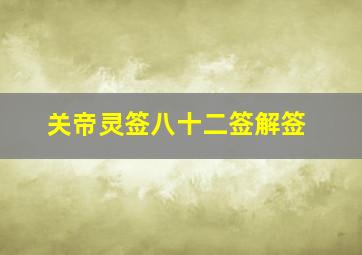 关帝灵签八十二签解签